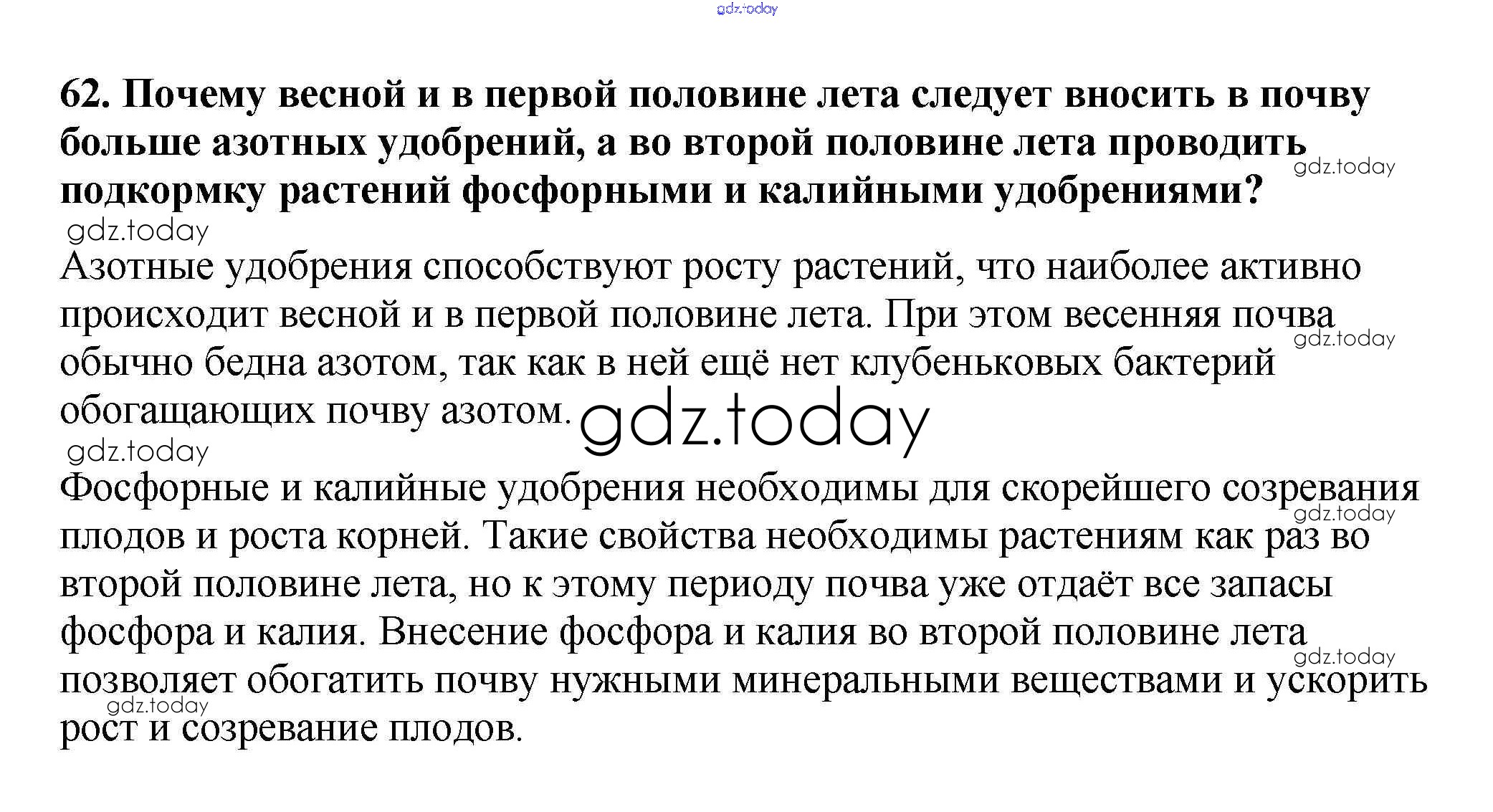 gdz.today

62. Почему весной и в первой половине лета следует вносить в почву больше азотных удобрений, а во второй половине лета проводить подкормку растений фосфорными и калийными удобрениями?

gdz.today

gdz.today

Азотные удобрения способствуют росту растений, что наиболее активно происходит весной и в первой половине лета. При этом весенняя почва обычно бедна азотом, так как в ней ещё нет клубеньковых бактерий обогащающих почву азотом.

gdz.today

gdz.today

gdz.today

Фосфорные и калийные удобрения необходимы для скорейшего созревания плодов и роста корней. Такие свойства необходимы растениям как раз во второй половине лета, но к этому периоду почва уже отдаёт все запасы фосфора и калия. Внесение фосфора и калия во второй половине лета позволяет обогатить почву нужными минеральными веществами и ускорить рост и созревание плодов.

gdz.today

gdz.today

gdz.today